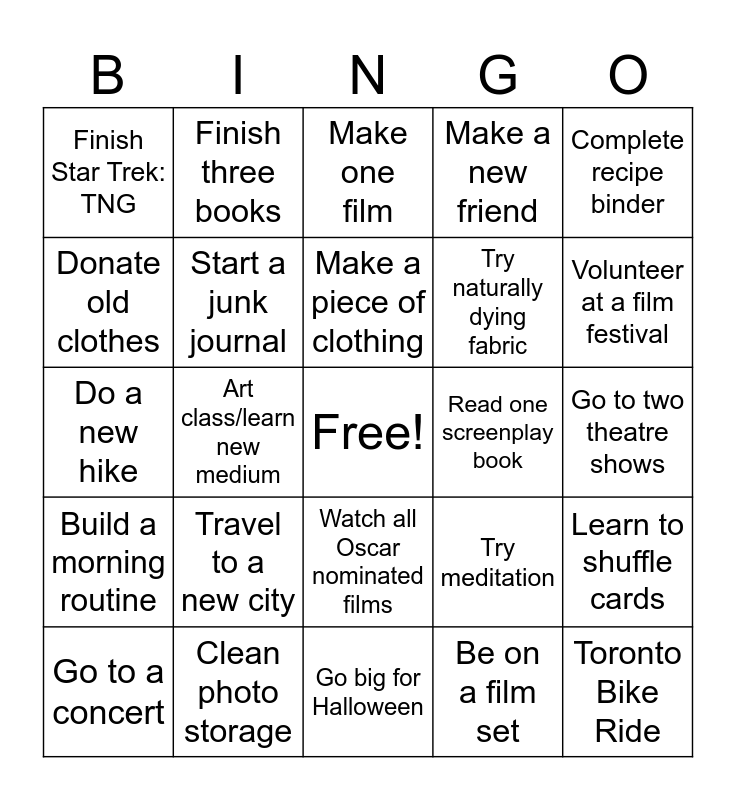 | B | I | N | G | O |
|---|---|---|---|---|
| Finish Star Trek: TNG | Finish three books | Make one film | Make a new friend | Complete recipe binder |
| Donate old clothes | Start a junk journal | Make a piece of clothing | Try naturally dying fabric | Volunteer at a film festival |
| Do a new hike | Art class/learn new medium | Free! | Read one screenplay book | Go to two theatre shows |
| Build a morning routine | Travel to a new city | Watch all Oscar nominated films | Try meditation | Learn to shuffle cards |
| Go to a concert | Clean photo storage | Go big for Halloween | Be on a film set | Toronto Bike Ride |